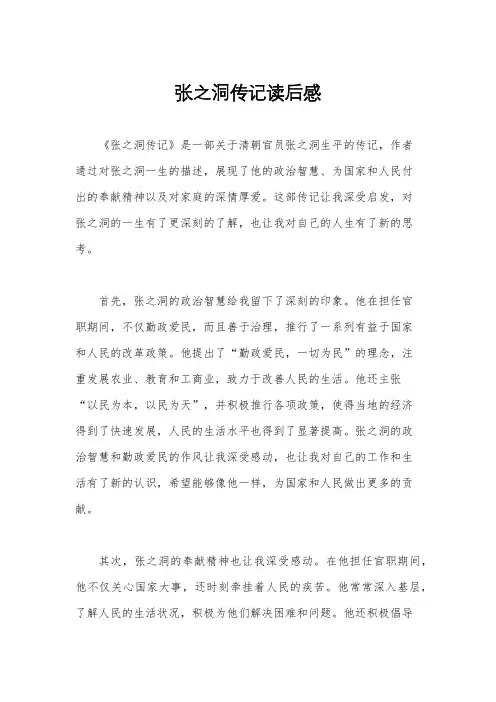 张之洞传记读后感

《张之洞传记》是一部关于清朝官员张之洞生平的传记，作者通过对张之洞一生的描述，展现了他的政治智慧、为国家和人民付出的奉献精神以及对家庭的深情厚爱。这部传记让我深受启发，对张之洞的一生有了更深刻的了解，也让我对自己的人生有了新的思考。

首先，张之洞的政治智慧给我留下了深刻的印象。他在担任官职期间，不仅勤政爱民，而且善于治理，推行了一系列有益于国家和人民的改革政策。他提出了“勤政爱民，一切为民”的理念，注重发展农业、教育和工商业，致力于改善人民的生活。他还主张“以民为本，以民为天”，并积极推行各项政策，使得当地的经济得到了快速发展，人民的生活水平也得到了显著提高。张之洞的政治智慧和勤政爱民的作风让我深受感动，也让我对自己的工作和生活有了新的认识，希望能够像他一样，为国家和人民做出更多的贡献。

其次，张之洞的奉献精神也让我深受感动。在他担任官职期间，他不仅关心国家大事，还时刻牵挂着人民的疾苦。他常常深入基层，了解人民的生活状况，积极为他们解决困难和问题。他还积极倡导